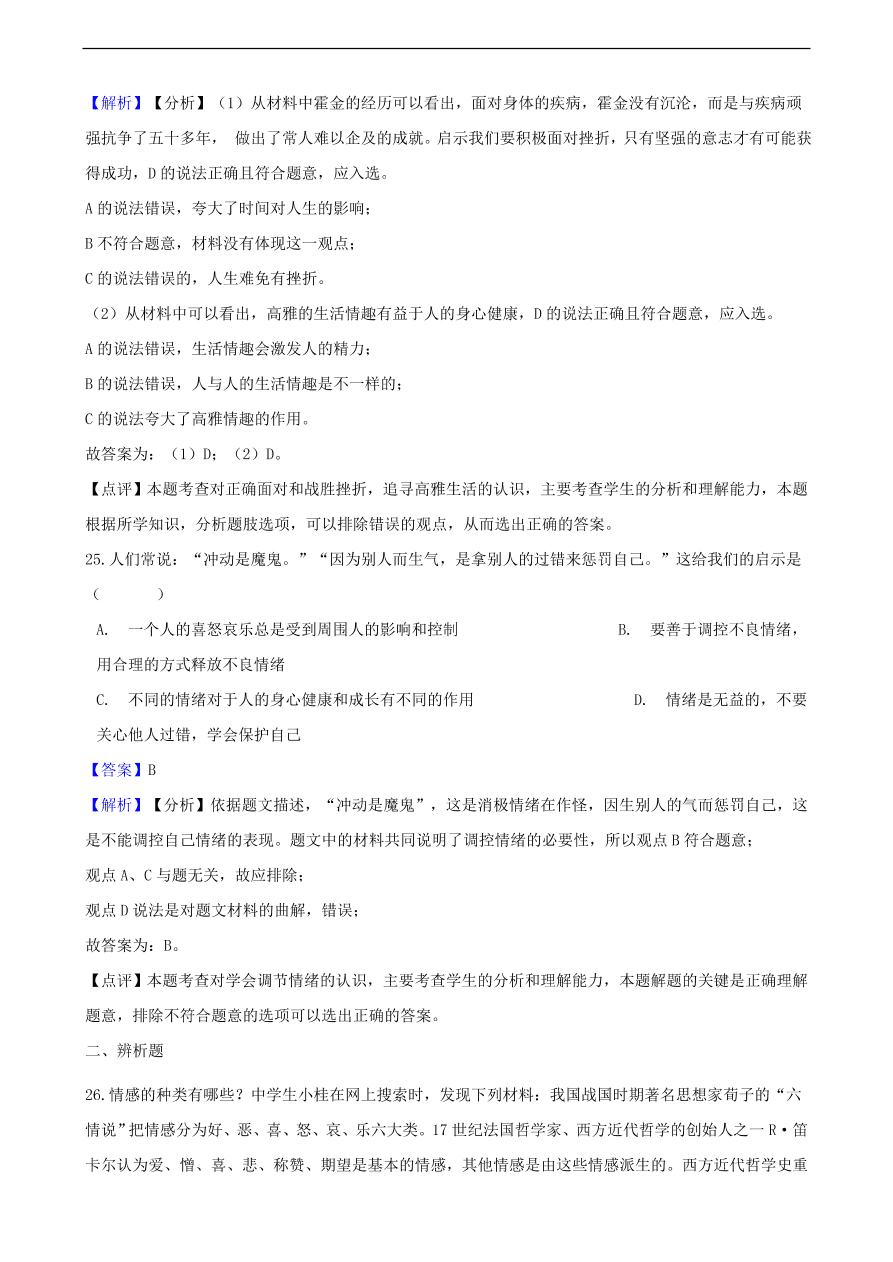 【解析】【分析】（1）从材料中霍金的经历可以看出，面对身体的疾病，霍金没有沉沦，而是与疾病顽强抗争了五十多年， 做出了常人难以企及的成就。启示我们要积极面对挫折，只有坚强的意志才有可能获得成功，D 的说法正确且符合题意，应入选。

A 的说法错误，夸大了时间对人生的影响；

B 不符合题意，材料没有体现这一观点；

C 的说法错误的，人生难免有挫折。

（2）从材料中可以看出，高雅的生活情趣有益于人的身心健康，D 的说法正确且符合题意，应入选。

A 的说法错误，生活情趣会激发人的精力；

B 的说法错误，人与人的生活情趣是不一样的；

C 的说法夸大了高雅情趣的作用。

故答案为：（1）D；（2）D。

【点评】本题考查对正确面对和战胜挫折，追寻高雅生活的认识，主要考查学生的分析和理解能力，本题根据所学知识，分析题肢选项，可以排除错误的观点，从而选出正确的答案。

25.人们常说：“冲动是魔鬼。”“因为别人而生气，是拿别人的过错来惩罚自己。”这给我们的启示是（　　）

A. 一个人的喜怒哀乐总是受到周围人的影响和控制　　B. 要善于调控不良情绪，用合理的方式释放不良情绪

C. 不同的情绪对于人的身心健康和成长有不同的作用　　D. 情绪是无益的，不要关心他人过错，学会保护自己

【答案】B

【解析】【分析】依据题文描述，“冲动是魔鬼”，这是消极情绪在作怪，因生别人的气而惩罚自己，这是不能调控自己情绪的表现。题文中的材料共同说明了调控情绪的必要性，所以观点 B 符合题意；

观点 A、C 与题无关，故应排除；

观点 D 说法是对题文材料的曲解，错误；

故答案为：B。

【点评】本题考查对学会调节情绪的认识，主要考查学生的分析和理解能力，本题解题的关键是正确理解题意，排除不符合题意的选项可以选出正确的答案。

二、辨析题

26.情感的种类有哪些？中学生小桂在网上搜索时，发现下列材料：我国战国时期著名思想家荀子的“六情说”把情感分为好、恶、喜、怒、哀、乐六大类。17 世纪法国哲学家、西方近代哲学的创始人之一 R·笛卡尔认为爱、憎、喜、悲、称赞、期望是基本的情感，其他情感是由这些情感派生的。西方近代哲学史重